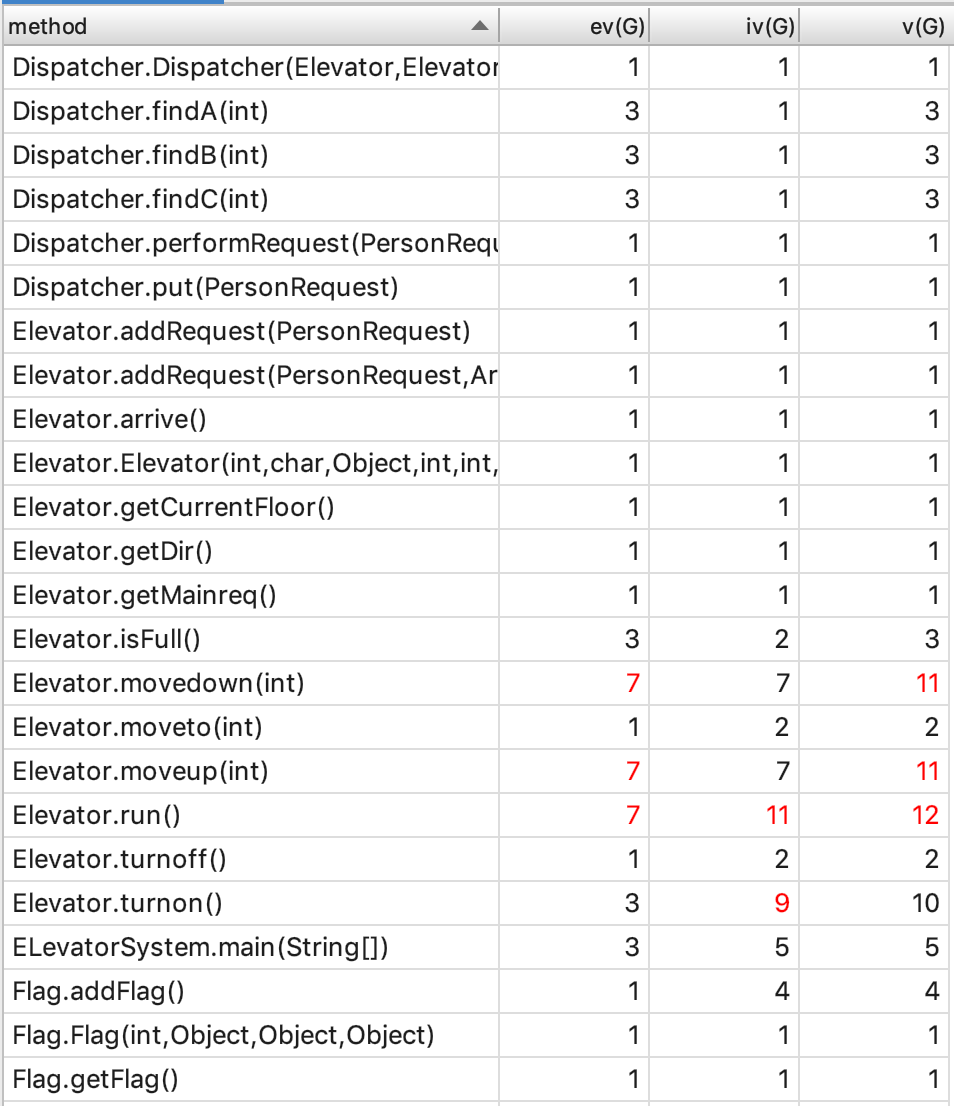 | method | ev(G) | iv(G) | v(G) |
|---|---|---|---|
| Dispatcher.Dispatcher(Elevator,Elevator | 1 | 1 | 1 |
| Dispatcher.findA(int) | 3 | 1 | 3 |
| Dispatcher.findB(int) | 3 | 1 | 3 |
| Dispatcher.findC(int) | 3 | 1 | 3 |
| Dispatcher.performRequest(PersonRequ | 1 | 1 | 1 |
| Dispatcher.put(PersonRequest) | 1 | 1 | 1 |
| Elevator.addRequest(PersonRequest) | 1 | 1 | 1 |
| Elevator.addRequest(PersonRequest,Ar | 1 | 1 | 1 |
| Elevator.arrive() | 1 | 1 | 1 |
| Elevator.Elevator(int,char,Object,int,int, | 1 | 1 | 1 |
| Elevator.getCurrentFloor() | 1 | 1 | 1 |
| Elevator.getDir() | 1 | 1 | 1 |
| Elevator.getMainreq() | 1 | 1 | 1 |
| Elevator.isFull() | 3 | 2 | 3 |
| Elevator.movedown(int) | 7 | 7 | 11 |
| Elevator.moveto(int) | 1 | 2 | 2 |
| Elevator.moveup(int) | 7 | 7 | 11 |
| Elevator.run() | 7 | 11 | 12 |
| Elevator.turnoff() | 1 | 2 | 2 |
| Elevator.turnon() | 3 | 9 | 10 |
| ELevatorSystem.main(String[]) | 3 | 5 | 5 |
| Flag.addFlag() | 1 | 4 | 4 |
| Flag.Flag(int,Object,Object,Object) | 1 | 1 | 1 |
| Flag.getFlag() | 1 | 1 | 1 |